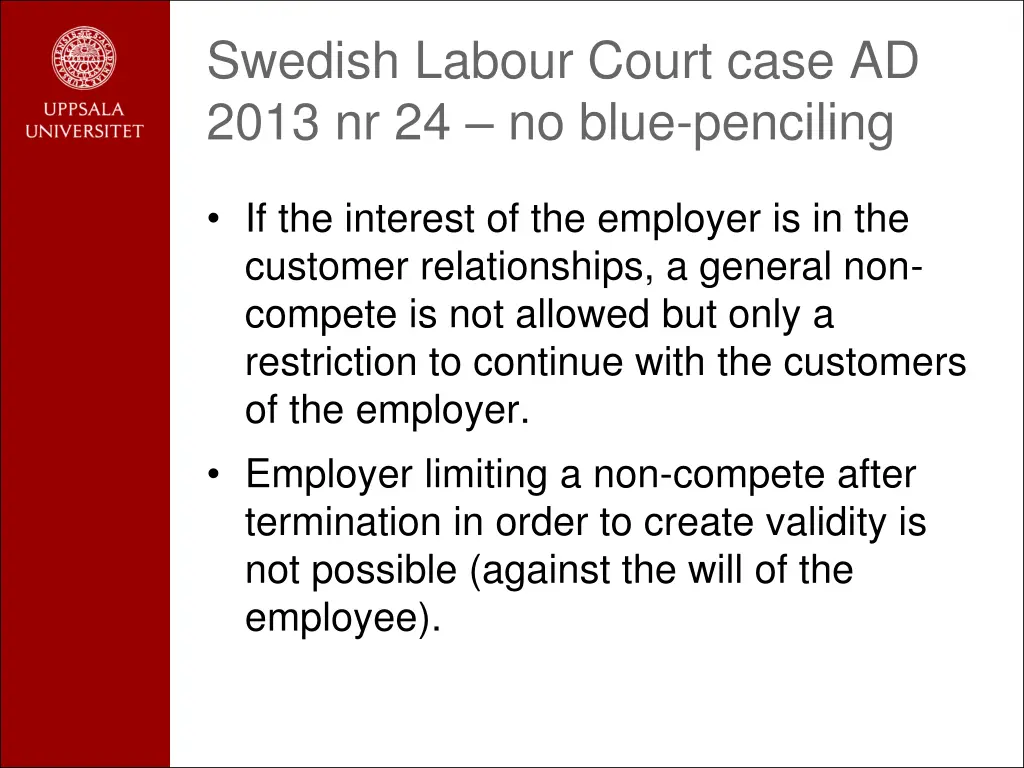 UPPSALA UNIVERSITET

Swedish Labour Court case AD 2013 nr 24 – no blue-penciling

• If the interest of the employer is in the customer relationships, a general non-compete is not allowed but only a restriction to continue with the customers of the employer.

• Employer limiting a non-compete after termination in order to create validity is not possible (against the will of the employee).